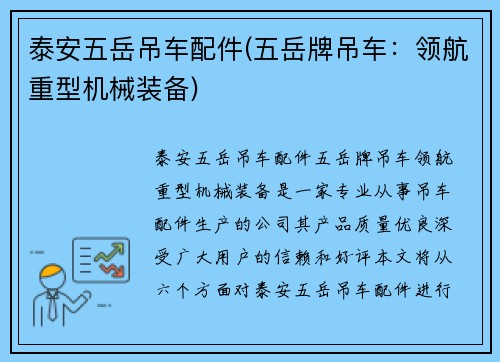 泰安五岳吊车配件(五岳牌吊车：领航重型机械装备)

泰安五岳吊车配件五岳牌吊车领航重型机械装备是一家专业从事吊车配件生产的公司其产品质量优良深受广大用户的信赖和好评本文将从六个方面对泰安五岳吊车配件进行